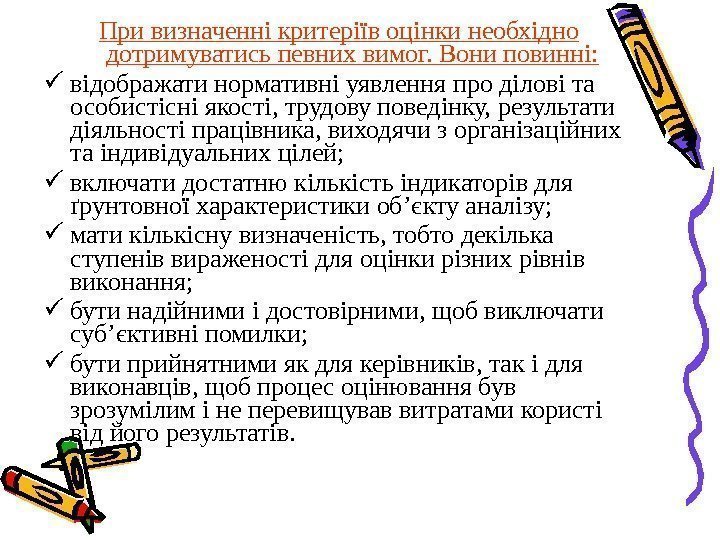 При визначенні критеріїв оцінки необхідно дотримуватись певних вимог. Вони повинні:

✓ відображати нормативні уявлення про ділові та особистісні якості, трудову поведінку, результати діяльності працівника, виходячи з організаційних та індивідуальних цілей;
✓ включати достатню кількість індикаторів для ґрунтовної характеристики об'єкту аналізу;
✓ мати кількісну визначеність, тобто декілька ступенів вираженості для оцінки різних рівнів виконання;
✓ бути надійними і достовірними, щоб виключати суб'єктивні помилки;
✓ бути прийнятними як для керівників, так і для виконавців, щоб процес оцінювання був зрозумілим і не перевищував витратами користі від його результатів.